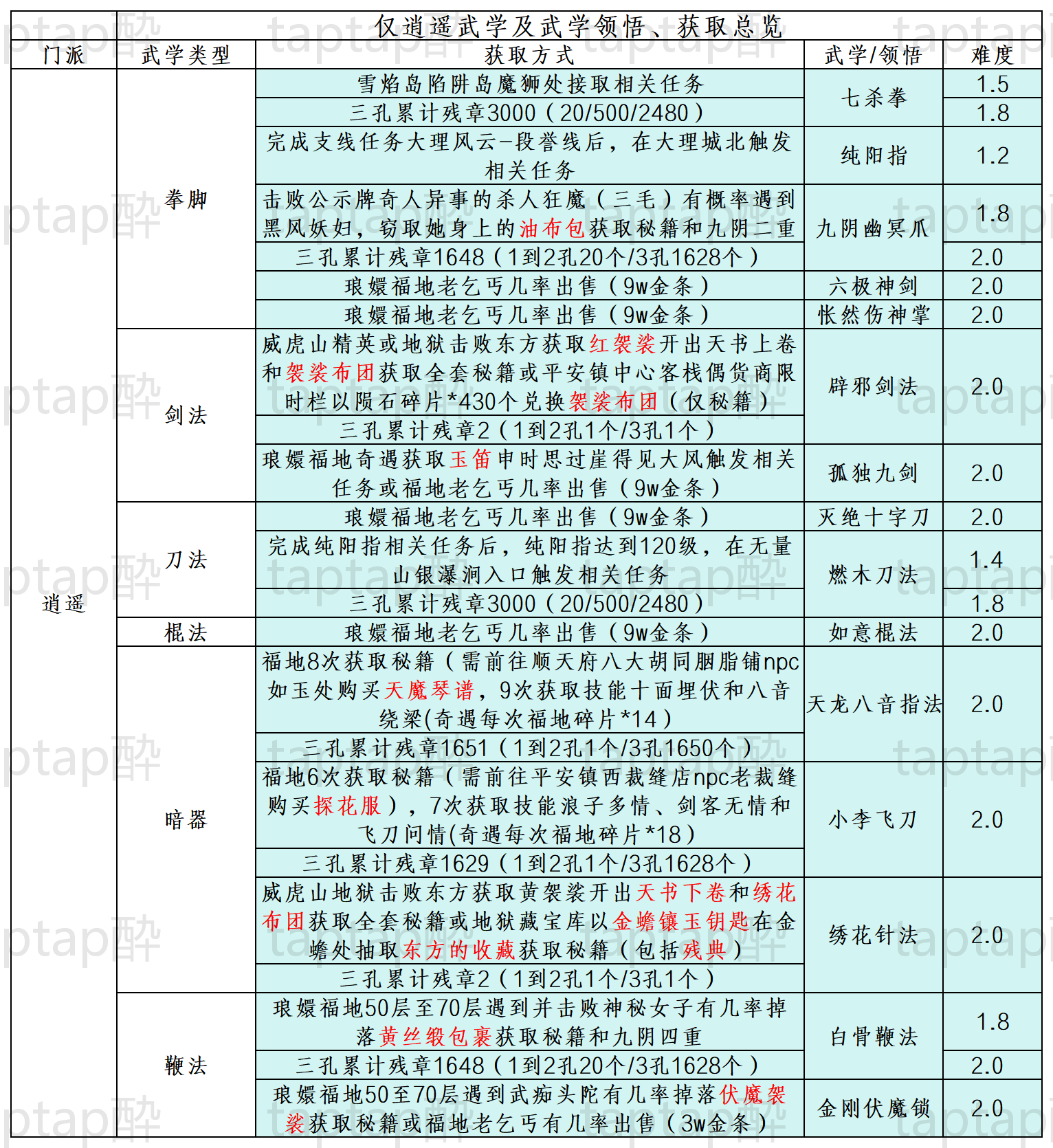 仅逍遥武学及武学领悟、获取总览

| 门派 | 武学类型 | 获取方式 | 武学/领悟 | 难度 |
|---|---|---|---|---|
| 逍遥 | 拳脚 | 雪焰岛陷阱岛魔狮处接取相关任务 | 七杀拳 | 1.5 |
| | | 三孔累计残章3000（20/500/2480） | | 1.8 |
| | | 完成支线任务大理风云-段誉线后，在大理城北触发相关任务 | 纯阳指 | 1.2 |
| | | 击败公示牌奇人异事的杀人狂魔（三毛）有概率遇到黑风妖妇，窃取她身上的油布包获取秘籍和九阴二重 | 九阴幽冥爪 | 1.8 |
| | | 三孔累计残章1648（1到2孔20个/3孔1628个） | | 2.0 |
| | | 琅嬛福地老乞丐几率出售（9w金条） | 六极神剑 | 2.0 |
| | | 琅嬛福地老乞丐几率出售（9w金条） | 怅然伤神掌 | 2.0 |
| | 剑法 | 威虎山精英或地狱击败东方获取红袈裟开出天书上卷和袈裟布团获取全套秘籍或平安镇中心客栈偶货商限时栏以陨石碎片*430个兑换袈裟布团（仅秘籍） | 辟邪剑法 | 2.0 |
| | | 三孔累计残章2（1到2孔1个/3孔1个） | | |
| | | 琅嬛福地奇遇获取玉笛申时思过崖得见大风触发相关任务或福地老乞丐几率出售（9w金条） | 孤独九剑 | 2.0 |
| | 刀法 | 琅嬛福地老乞丐几率出售（9w金条） | 灭绝十字刀 | 2.0 |
| | | 完成纯阳指相关任务后，纯阳指达到120级，在无量山银瀑涧入口触发相关任务 | 燃木刀法 | 1.4 |
| | | 三孔累计残章3000（20/500/2480） | | 1.8 |
| | 棍法 | 琅嬛福地老乞丐几率出售（9w金条） | 如意棍法 | 2.0 |
| | 暗器 | 福地8次获取秘籍（需前往顺天府八大胡同胭脂铺npc如玉处购买天魔琴谱，9次获取技能十面埋伏和八音绕梁(奇遇每次福地碎片*14） | 天龙八音指法 | 2.0 |
| | | 三孔累计残章1651（1到2孔1个/3孔1650个） | | |
| | | 福地6次获取秘籍（需前往平安镇西裁缝店npc老裁缝购买探花服），7次获取技能浪子多情、剑客无情和飞刀问情(奇遇每次福地碎片*18） | 小李飞刀 | 2.0 |
| | | 三孔累计残章1629（1到2孔1个/3孔1628个） | | |
| | | 威虎山地狱击败东方获取黄袈裟开出天书下卷和绣花布团获取全套秘籍或地狱藏宝库以金蟾镶玉钥匙在金蟾处抽取东方的收藏获取秘籍（包括残典） | 绣花针法 | 2.0 |
| | | 三孔累计残章2（1到2孔1个/3孔1个） | | |
| | 鞭法 | 琅嬛福地50层至70层遇到并击败神秘女子有几率掉落黄丝缎包裹获取秘籍和九阴四重 | 白骨鞭法 | 1.8 |
| | | 三孔累计残章1648（1到2孔20个/3孔1628个） | | 2.0 |
| | | 琅嬛福地50至70层遇到武痴头陀有几率掉落伏魔袈裟获取秘籍或福地老乞丐有几率出售（3w金条） | 金刚伏魔锁 | 2.0 |

taptap醉